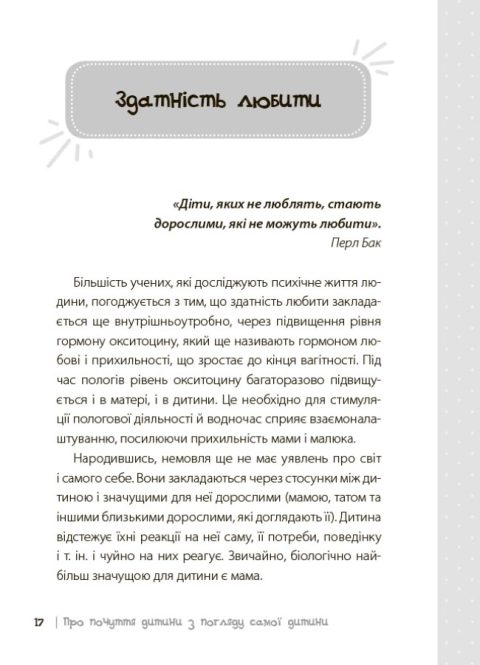 Здатність любити

«Діти, яких не люблять, стають дорослими, які не можуть любити».
Перл Бак

Більшість учених, які досліджують психічне життя людини, погоджується з тим, що здатність любити закладається ще внутрішньоутробно, через підвищення рівня гормону окситоцину, який ще називають гормоном любові і прихильності, що зростає до кінця вагітності. Під час пологів рівень окситоцину багаторазово підвищується і в матері, і в дитини. Це необхідно для стимуляції пологової діяльності й водночас сприяє взаємоналаштуванню, посилюючи прихильність мами і малюка.

Народившись, немовля ще не має уявлень про світ і самого себе. Вони закладаються через стосунки між дитиною і значущими для неї дорослими (мамою, татом та іншими близькими дорослими, які доглядають її). Дитина відстежує їхні реакції на неї саму, її потреби, поведінку і т. ін. і чуйно на них реагує. Звичайно, біологічно найбільш значущою для дитини є мама.

17 | Про почуття дитини з погляду самої дитини